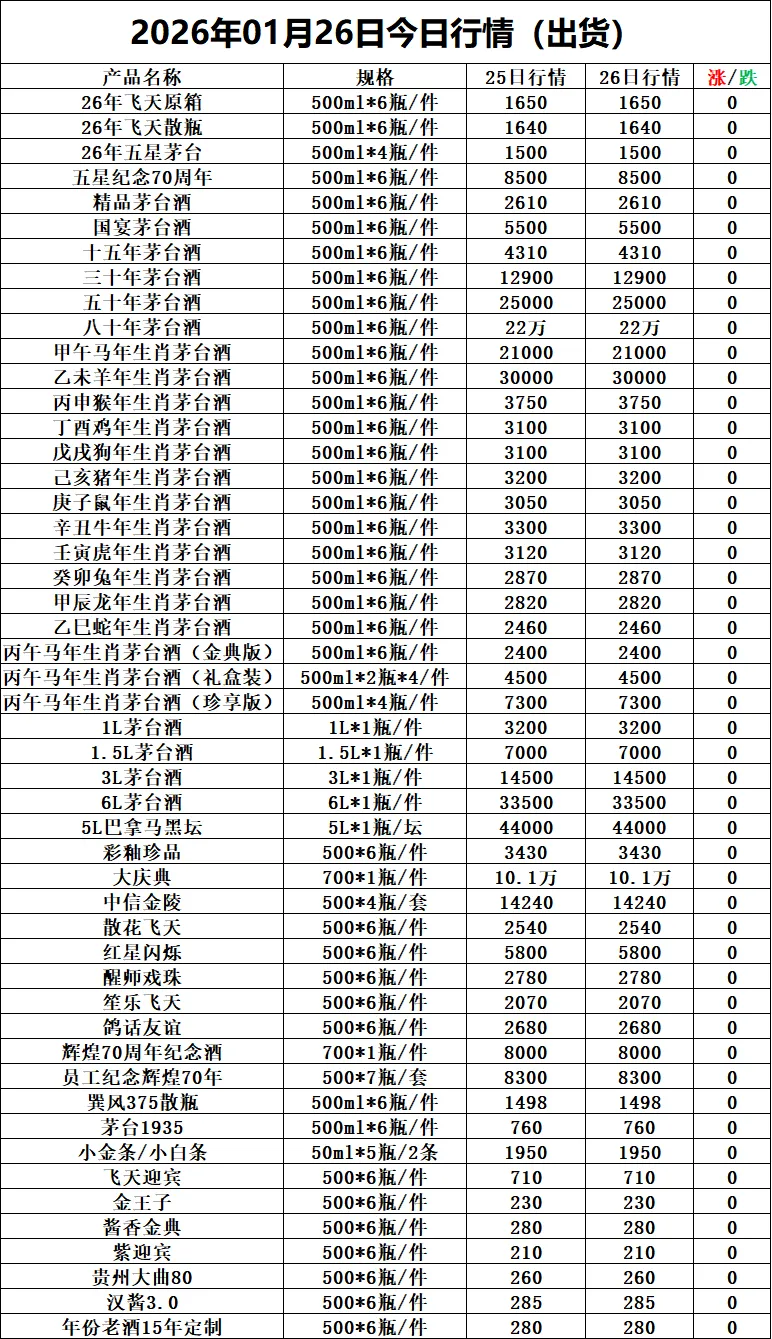 2026年01月26日今日行情（出货）

| 产品名称 | 规格 | 25日行情 | 26日行情 | 涨/跌 |
|---|---|---|---|---|
| 26年飞天原箱 | 500ml*6瓶/件 | 1650 | 1650 | 0 |
| 26年飞天散瓶 | 500ml*6瓶/件 | 1640 | 1640 | 0 |
| 26年五星茅台 | 500ml*4瓶/件 | 1500 | 1500 | 0 |
| 五星纪念70周年 | 500ml*6瓶/件 | 8500 | 8500 | 0 |
| 精品茅台酒 | 500ml*6瓶/件 | 2610 | 2610 | 0 |
| 国宴茅台酒 | 500ml*6瓶/件 | 5500 | 5500 | 0 |
| 十五年茅台酒 | 500ml*6瓶/件 | 4310 | 4310 | 0 |
| 三十年茅台酒 | 500ml*6瓶/件 | 12900 | 12900 | 0 |
| 五十年茅台酒 | 500ml*6瓶/件 | 25000 | 25000 | 0 |
| 八十年茅台酒 | 500ml*6瓶/件 | 22万 | 22万 | 0 |
| 甲午马年生肖茅台酒 | 500ml*6瓶/件 | 21000 | 21000 | 0 |
| 乙未羊年生肖茅台酒 | 500ml*6瓶/件 | 30000 | 30000 | 0 |
| 丙申猴年生肖茅台酒 | 500ml*6瓶/件 | 3750 | 3750 | 0 |
| 丁酉鸡年生肖茅台酒 | 500ml*6瓶/件 | 3100 | 3100 | 0 |
| 戊戌狗年生肖茅台酒 | 500ml*6瓶/件 | 3100 | 3100 | 0 |
| 己亥猪年生肖茅台酒 | 500ml*6瓶/件 | 3200 | 3200 | 0 |
| 庚子鼠年生肖茅台酒 | 500ml*6瓶/件 | 3050 | 3050 | 0 |
| 辛丑牛年生肖茅台酒 | 500ml*6瓶/件 | 3300 | 3300 | 0 |
| 壬寅虎年生肖茅台酒 | 500ml*6瓶/件 | 3120 | 3120 | 0 |
| 癸卯兔年生肖茅台酒 | 500ml*6瓶/件 | 2870 | 2870 | 0 |
| 甲辰龙年生肖茅台酒 | 500ml*6瓶/件 | 2820 | 2820 | 0 |
| 乙巳蛇年生肖茅台酒 | 500ml*6瓶/件 | 2460 | 2460 | 0 |
| 丙午马年生肖茅台酒（金典版） | 500ml*6瓶/件 | 2400 | 2400 | 0 |
| 丙午马年生肖茅台酒（礼盒装） | 500ml*2瓶*4/件 | 4500 | 4500 | 0 |
| 丙午马年生肖茅台酒（珍享版） | 500ml*4瓶/件 | 7300 | 7300 | 0 |
| 1L茅台酒 | 1L*1瓶/件 | 3200 | 3200 | 0 |
| 1.5L茅台酒 | 1.5L*1瓶/件 | 7000 | 7000 | 0 |
| 3L茅台酒 | 3L*1瓶/件 | 14500 | 14500 | 0 |
| 6L茅台酒 | 6L*1瓶/件 | 33500 | 33500 | 0 |
| 5L巴拿马黑坛 | 5L*1瓶/坛 | 44000 | 44000 | 0 |
| 彩釉珍品 | 500*6瓶/件 | 3430 | 3430 | 0 |
| 大庆典 | 700*1瓶/件 | 10.1万 | 10.1万 | 0 |
| 中信金陵 | 500*4瓶/套 | 14240 | 14240 | 0 |
| 散花飞天 | 500*6瓶/件 | 2540 | 2540 | 0 |
| 红星闪烁 | 500*6瓶/件 | 5800 | 5800 | 0 |
| 醒师戏珠 | 500*6瓶/件 | 2780 | 2780 | 0 |
| 笙乐飞天 | 500*6瓶/件 | 2070 | 2070 | 0 |
| 鸽话友谊 | 500*6瓶/件 | 2680 | 2680 | 0 |
| 辉煌70周年纪念酒 | 700*1瓶/件 | 8000 | 8000 | 0 |
| 员工纪念辉煌70年 | 500*7瓶/套 | 8300 | 8300 | 0 |
| 巽风375散瓶 | 500ml*6瓶/件 | 1498 | 1498 | 0 |
| 茅台1935 | 500ml*6瓶/件 | 760 | 760 | 0 |
| 小金条/小白条 | 50ml*5瓶/2条 | 1950 | 1950 | 0 |
| 飞天迎宾 | 500*6瓶/件 | 710 | 710 | 0 |
| 金王子 | 500*6瓶/件 | 230 | 230 | 0 |
| 酱香金典 | 500*6瓶/件 | 280 | 280 | 0 |
| 紫迎宾 | 500*6瓶/件 | 210 | 210 | 0 |
| 贵州大曲80 | 500*6瓶/件 | 260 | 260 | 0 |
| 汉酱3.0 | 500*6瓶/件 | 285 | 285 | 0 |
| 年份老酒15年定制 | 500*6瓶/件 | 280 | 280 | 0 |